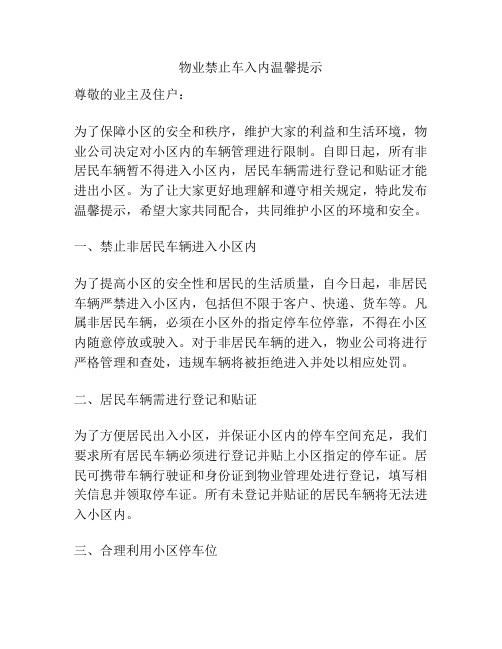 物业禁止车入内温馨提示

尊敬的业主及住户：

为了保障小区的安全和秩序，维护大家的利益和生活环境，物业公司决定对小区内的车辆管理进行限制。自即日起，所有非居民车辆暂不得进入小区内，居民车辆需进行登记和贴证才能进出小区。为了让大家更好地理解和遵守相关规定，特此发布温馨提示，希望大家共同配合，共同维护小区的环境和安全。

一、禁止非居民车辆进入小区内

为了提高小区的安全性和居民的生活质量，自今日起，非居民车辆严禁进入小区内，包括但不限于客户、快递、货车等。凡属非居民车辆，必须在小区外的指定停车位停靠，不得在小区内随意停放或驶入。对于非居民车辆的进入，物业公司将进行严格管理和查处，违规车辆将被拒绝进入并处以相应处罚。

二、居民车辆需进行登记和贴证

为了方便居民出入小区，并保证小区内的停车空间充足，我们要求所有居民车辆必须进行登记并贴上小区指定的停车证。居民可携带车辆行驶证和身份证到物业管理处进行登记，填写相关信息并领取停车证。所有未登记并贴证的居民车辆将无法进入小区内。

三、合理利用小区停车位